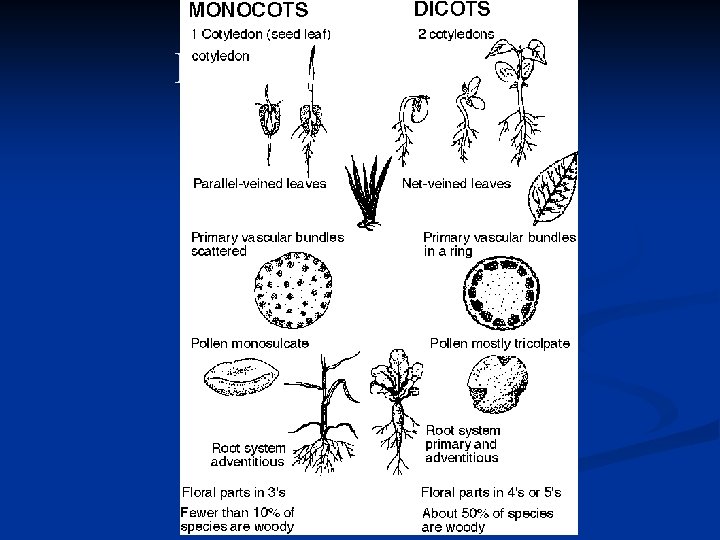 MONOCOTS

1 Cotyledon (seed leaf)

cotyledon

Parallel-veined leaves

Primary vascular bundles scattered

Pollen monosulcate

Root system adventitious

Floral parts in 3's

Fewer than 10% of species are woody

DICOTS

2 cotyledons

Net-veined leaves

Primary vascular bundles in a ring

Pollen mostly tricolpate

Root system primary and adventitious

Floral parts in 4's or 5's

About 50% of species are woody